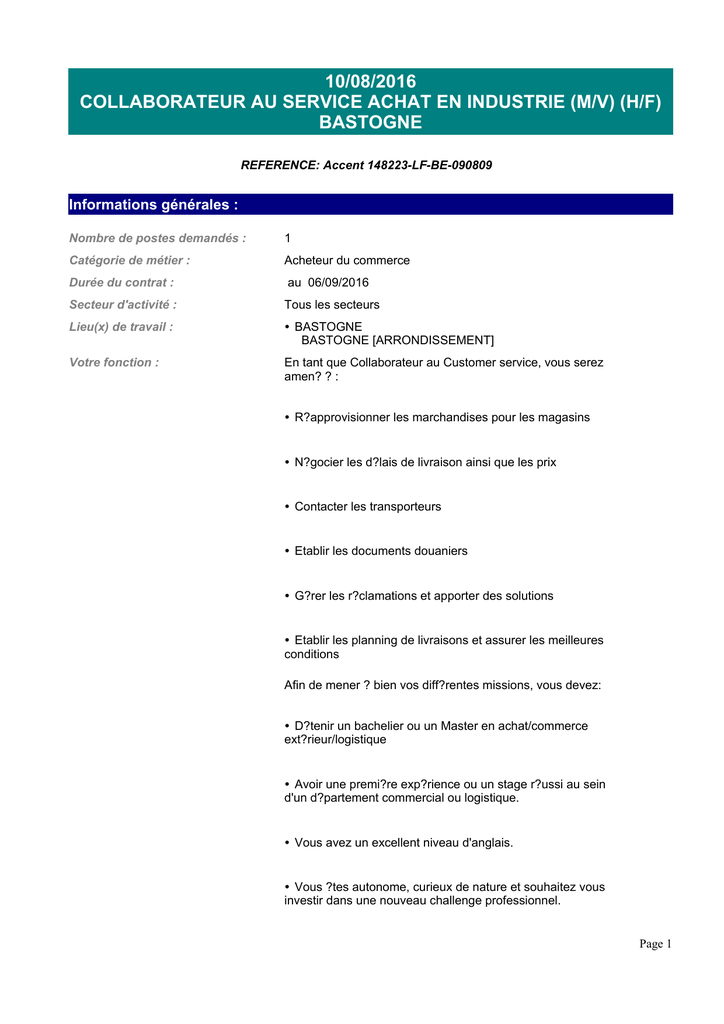 10/08/2016
COLLABORATEUR AU SERVICE ACHAT EN INDUSTRIE (M/V) (H/F)
BASTOGNE

REFERENCE: Accent 148223-LF-BE-090809

Informations générales :

Nombre de postes demandés : 1

Catégorie de métier : Acheteur du commerce

Durée du contrat : au 06/09/2016

Secteur d'activité : Tous les secteurs

Lieu(x) de travail : • BASTOGNE
BASTOGNE [ARRONDISSEMENT]

Votre fonction : En tant que Collaborateur au Customer service, vous serez amen? ? :

• R?approvisionner les marchandises pour les magasins

• N?gocier les d?lais de livraison ainsi que les prix

• Contacter les transporteurs

• Etablir les documents douaniers

• G?rer les r?clamations et apporter des solutions

• Etablir les planning de livraisons et assurer les meilleures conditions

Afin de mener ? bien vos diff?rentes missions, vous devez:

• D?tenir un bachelier ou un Master en achat/commerce ext?rieur/logistique

• Avoir une premi?re exp?rience ou un stage r?ussi au sein d'un d?partement commercial ou logistique.

• Vous avez un excellent niveau d'anglais.

• Vous ?tes autonome, curieux de nature et souhaitez vous investir dans une nouveau challenge professionnel.

Page 1